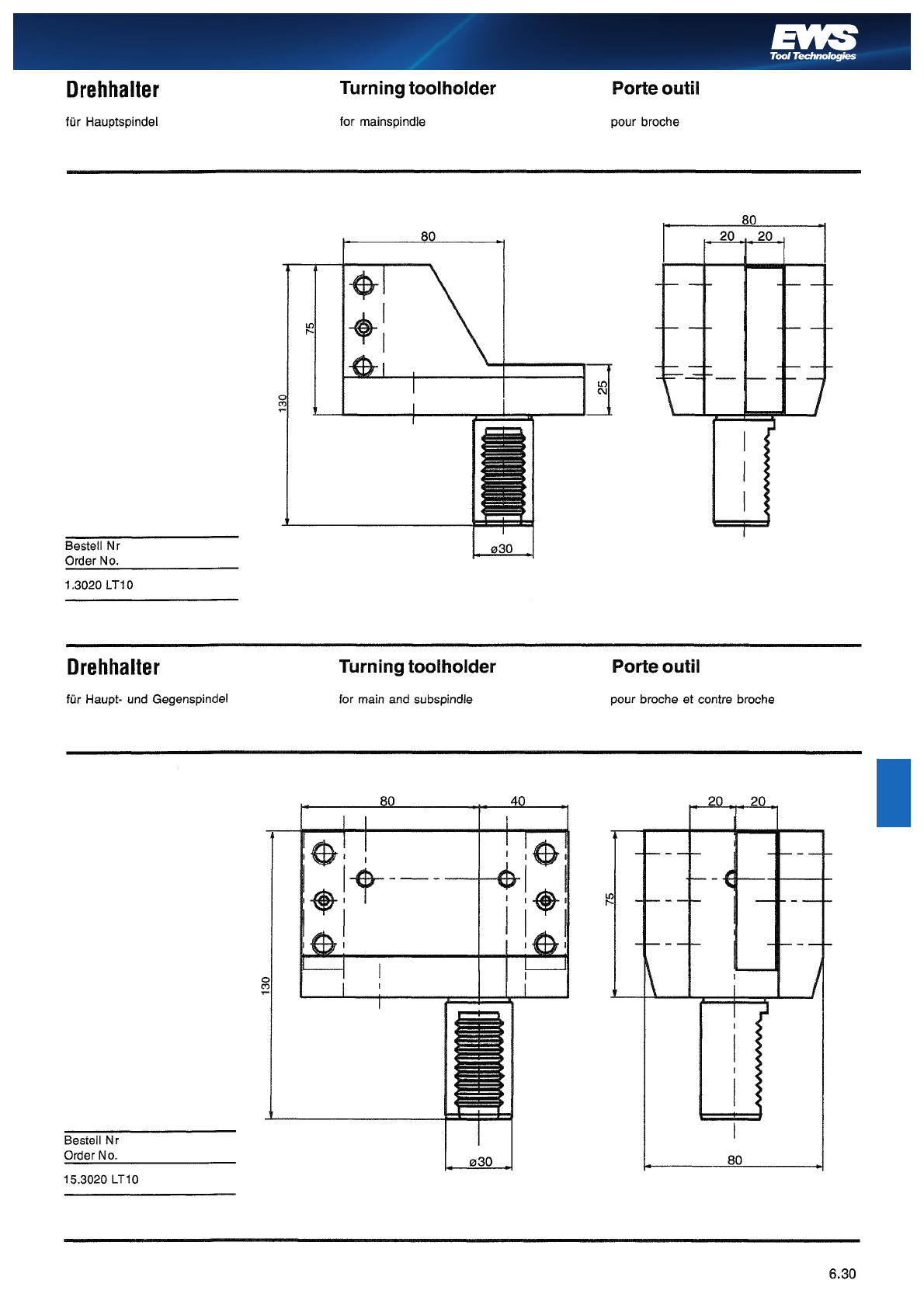 EWS
Tool Technologies

Drehhalter

für Hauptspindel

Turning toolholder

for mainspindle

Porte outil

pour broche

80
75
130
25
ø30

80
20
20

Bestell Nr
Order No.

1.3020 LT10

Drehhalter

für Haupt- und Gegenspindel

Turning toolholder

for main and subspindle

Porte outil

pour broche et contre broche

80
40
130
ø30

20
20
75
80

Bestell Nr
Order No.

15.3020 LT10

6.30